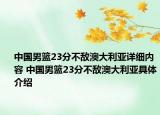 中国男篮23分不敌澳大利亚详细内容 中国男篮23分不敌澳大利亚具体介绍